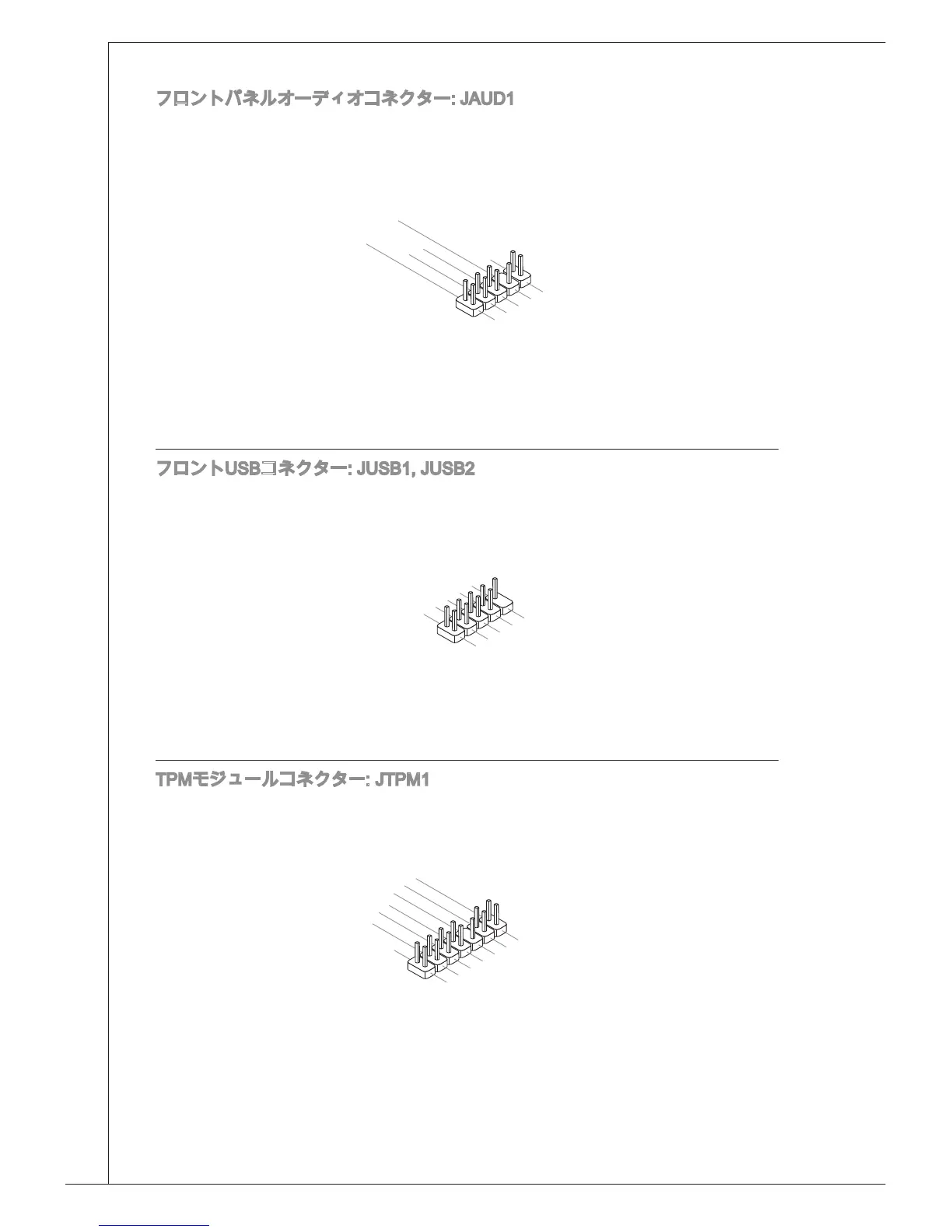 フロントパネルオーディオコネクター: JAUD1

フロントUSBコネクター: JUSB1, JUSB2

TPMモジュールコネクター: JTPM1